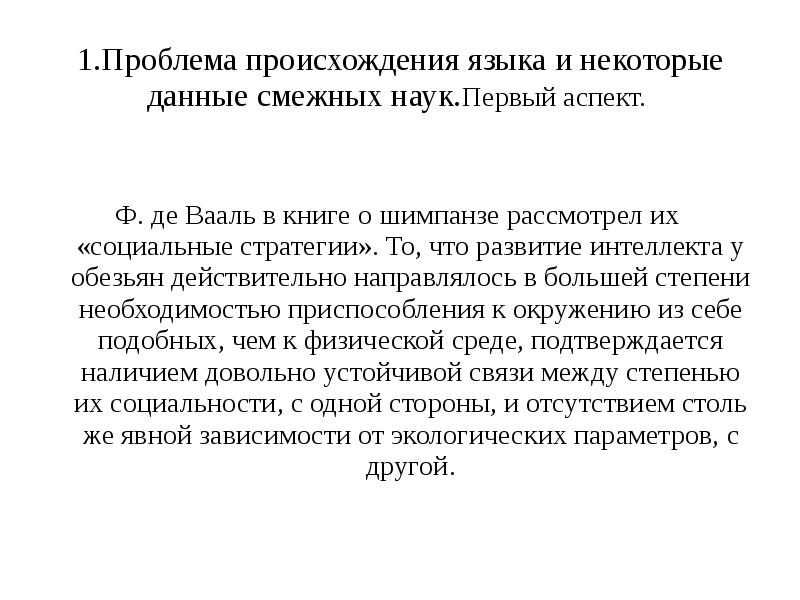 1.Проблема происхождения языка и некоторые данные смежных наук.Первый аспект.

Ф. де Вааль в книге о шимпанзе рассмотрел их «социальные стратегии». То, что развитие интеллекта у обезьян действительно направлялось в большей степени необходимостью приспособления к окружению из себе подобных, чем к физической среде, подтверждается наличием довольно устойчивой связи между степенью их социальности, с одной стороны, и отсутствием столь же явной зависимости от экологических параметров, с другой.